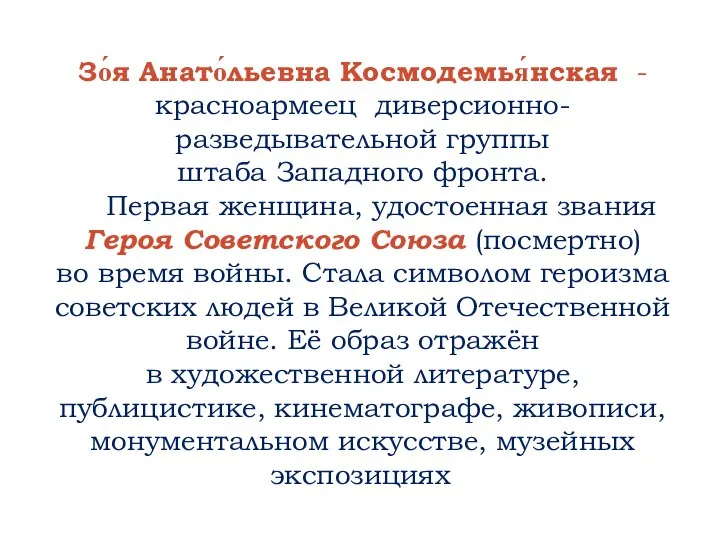 Зо́я Анато́льевна Космодемья́нская - красноармеец диверсионно-разведывательной группы штаба Западного фронта.

Первая женщина, удостоенная звания Героя Советского Союза (посмертно) во время войны. Стала символом героизма советских людей в Великой Отечественной войне. Её образ отражён в художественной литературе, публицистике, кинематографе, живописи, монументальном искусстве, музейных экспозициях